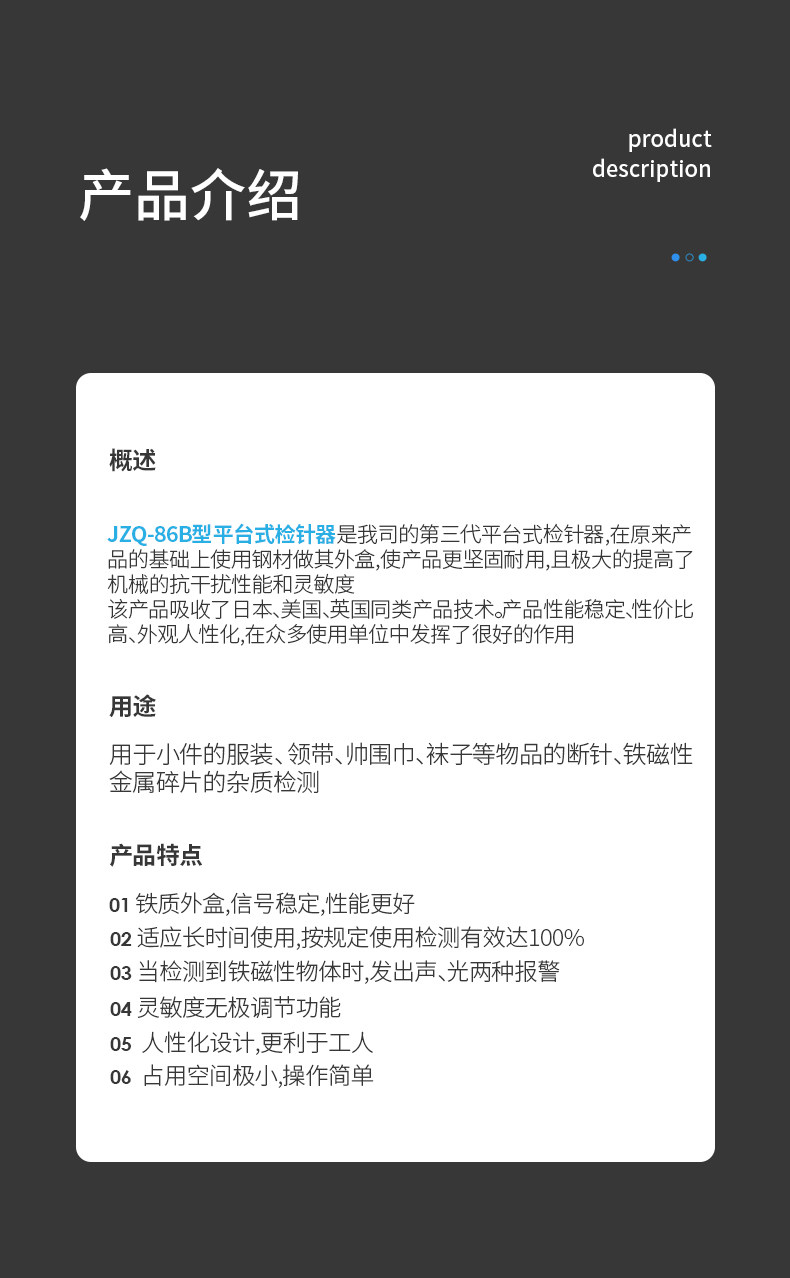 产品介绍

product
description

概述

JZQ-86B型平台式检针器是我司的第三代平台式检针器,在原来产品的基础上使用钢材做其外盒,使产品更坚固耐用,且极大的提高了机械的抗干扰性能和灵敏度
该产品吸收了日本、美国、英国同类产品技术。产品性能稳定、性价比高、外观人性化,在众多使用单位中发挥了很好的作用

用途

用于小件的服装、领带、帅围巾、袜子等物品的断针、铁磁性金属碎片的杂质检测

产品特点

01 铁质外盒,信号稳定,性能更好
02 适应长时间使用,按规定使用检测有效达100%
03 当检测到铁磁性物体时,发出声、光两种报警
04 灵敏度无极调节功能
05 人性化设计,更利于工人
06 占用空间极小,操作简单